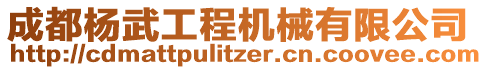 成都杨武工程机械有限公司
http://cdmattpulitzer.cn.coovee.com